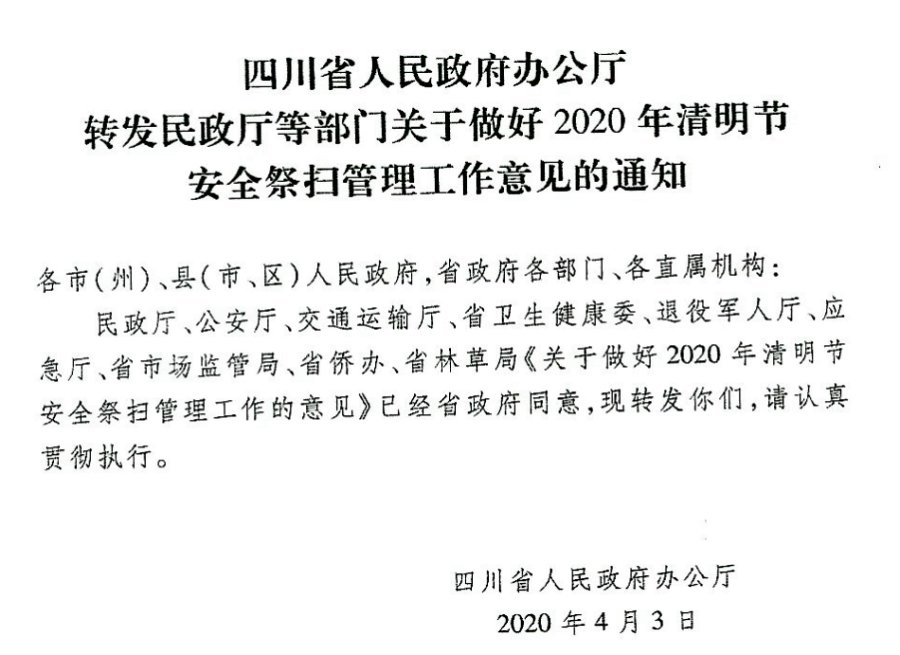 四川省人民政府办公厅
转发民政厅等部门关于做好 2020 年清明节
安全祭扫管理工作意见的通知

各市(州)、县(市、区)人民政府,省政府各部门、各直属机构:

民政厅、公安厅、交通运输厅、省卫生健康委、退役军人厅、应急厅、省市场监管局、省侨办、省林草局《关于做好 2020 年清明节安全祭扫管理工作的意见》已经省政府同意,现转发你们,请认真贯彻执行。

四川省人民政府办公厅
2020 年 4 月 3 日